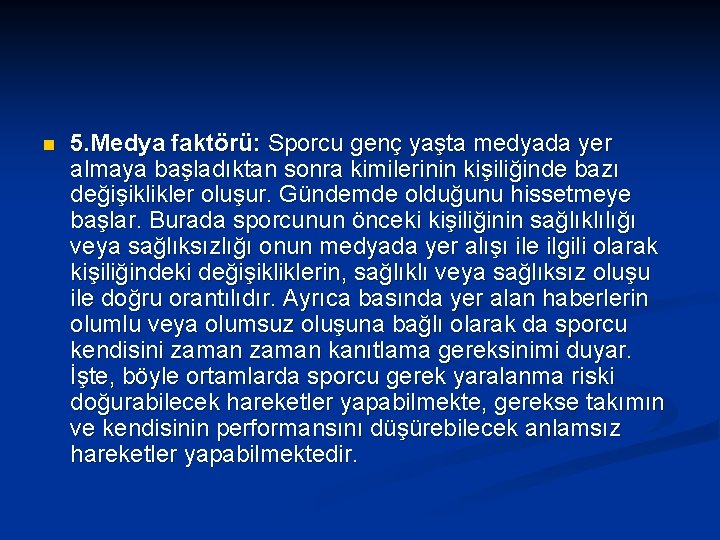 5.Medya faktörü: Sporcu genç yaşta medyada yer almaya başladıktan sonra kimilerinin kişiliğinde bazı değişiklikler oluşur. Gündemde olduğunu hissetmeye başlar. Burada sporcunun önceki kişiliğinin sağlıklılığı veya sağlıksızlığı onun medyada yer alışı ile ilgili olarak kişiliğindeki değişikliklerin, sağlıklı veya sağlıksız oluşu ile doğru orantılıdır. Ayrıca basında yer alan haberlerin olumlu veya olumsuz oluşuna bağlı olarak da sporcu kendisini zaman zaman kanıtlama gereksinimi duyar. İşte, böyle ortamlarda sporcu gerek yaralanma riski doğurabilecek hareketler yapabilmekte, gerekse takımın ve kendisinin performansını düşürebilecek anlamsız hareketler yapabilmektedir.